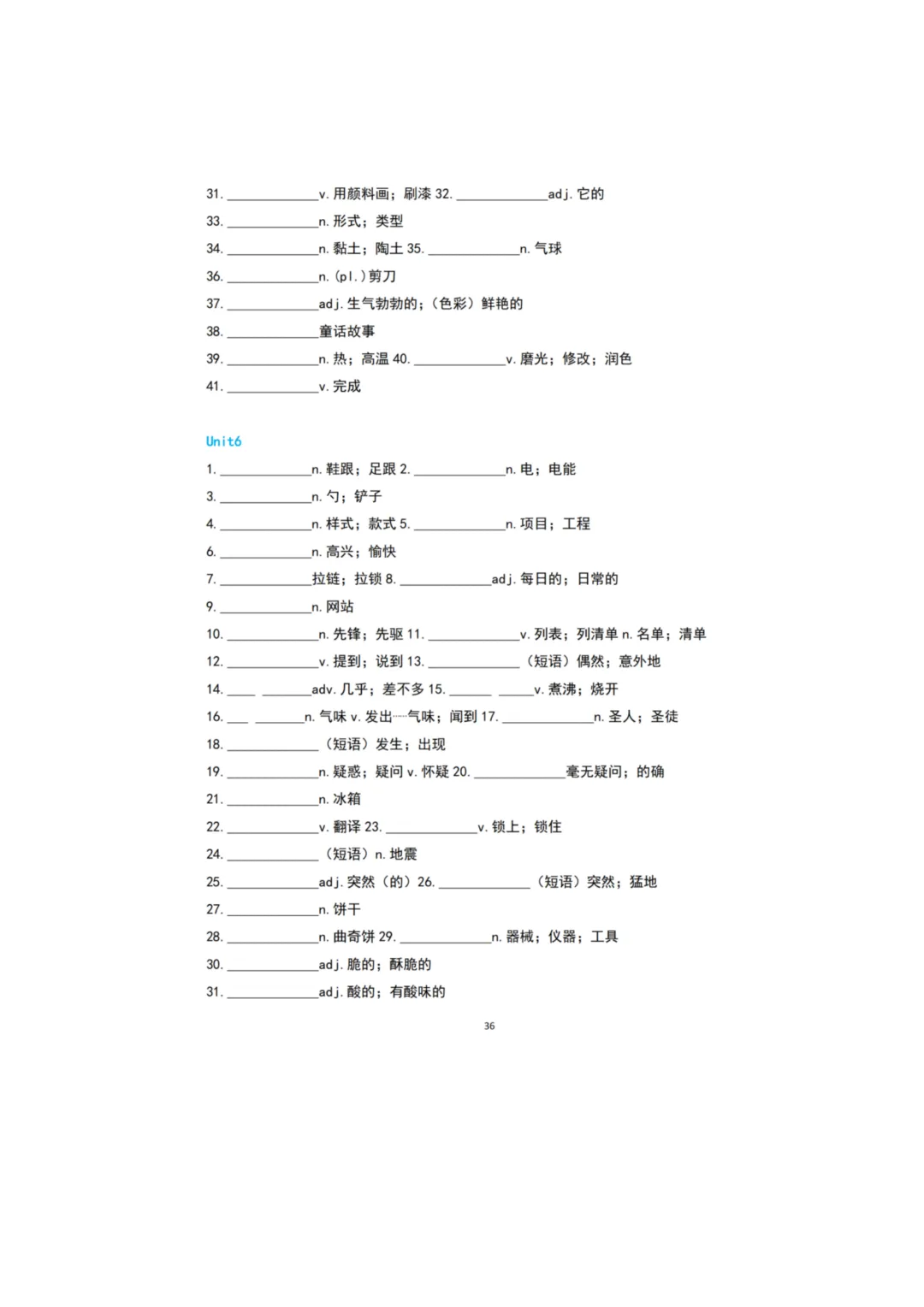 31.____v.用颜料画；刷漆 32.____adj.它的

33.____n.形式；类型

34.____n.黏土；陶土 35.____n.气球

36.____n.(pl.)剪刀

37.____adj.生气勃勃的；(色彩)鲜艳的

38.____童话故事

39.____n.热；高温 40.____v.磨光；修改；润色

41.____v.完成

Unit6

1.____n.鞋跟；足跟 2.____n.电；电能

3.____n.勺；铲子

4.____n.样式；款式 5.____n.项目；工程

6.____n.高兴；愉快

7.____拉链；拉锁 8.____adj.每日的；日常的

9.____n.网站

10.____n.先锋；先驱 11.____v.列表；列清单 n.名单；清单

12.____v.提到；说到 13.____(短语)偶然；意外地

14.____ ____adv.几乎；差不多 15.____ ____v.煮沸；烧开

16.____ ____n.气味 v.发出……气味；闻到 17.____n.圣人；圣徒

18.____(短语)发生；出现

19.____n.疑惑；疑问 v.怀疑 20.____毫无疑问；的确

21.____n.冰箱

22.____v.翻译 23.____v.锁上；锁住

24.____(短语)n.地震

25.____adj.突然(的) 26.____(短语)突然；猛地

27.____n.饼干

28.____n.曲奇饼 29.____n.器械；仪器；工具

30.____adj.脆的；酥脆的

31.____adj.酸的；有酸味的

36